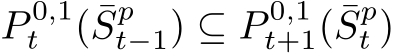 $P_t^{0,1}(\bar{S}_{t-1}^p) \subseteq P_{t+1}^{0,1}(\bar{S}_t^p)$